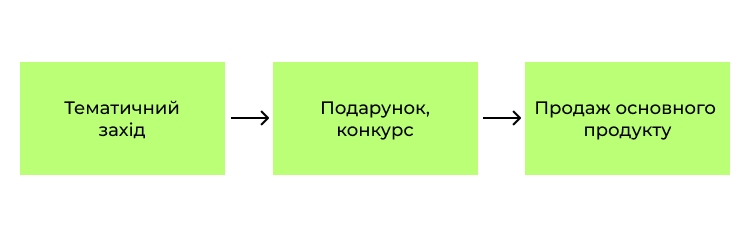 Тематичний захід

Подарунок, конкурс

Продаж основного продукту